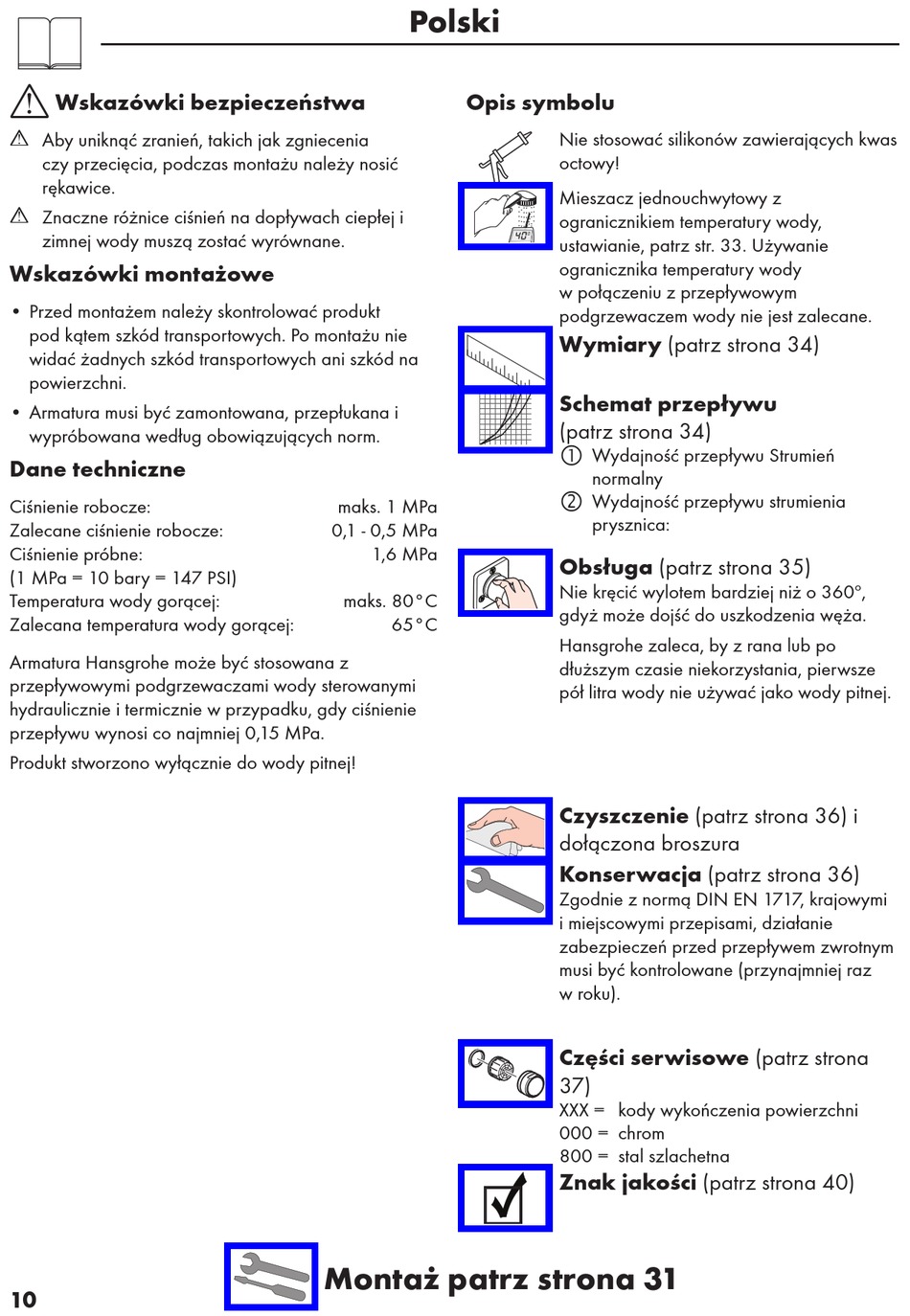 Polski

Wskazówki bezpieczeństwa

Aby uniknąć zranień, takich jak zgniecenia czy przecięcia, podczas montażu należy nosić rękawice.

Znaczne różnice ciśnień na dopływach ciepłej i zimnej wody muszą zostać wyrównane.

Wskazówki montażowe

• Przed montażem należy skontrolować produkt pod kątem szkód transportowych. Po montażu nie widać żadnych szkód transportowych ani szkód na powierzchni.

• Armatura musi być zamontowana, przepłukana i wypróbowana według obowiązujących norm.

Dane techniczne

| | |
|---|---|
| Ciśnienie robocze: | maks. 1 MPa |
| Zalecane ciśnienie robocze: | 0,1 - 0,5 MPa |
| Ciśnienie próbne: | 1,6 MPa |
| (1 MPa = 10 bary = 147 PSI) | |
| Temperatura wody gorącej: | maks. 80°C |
| Zalecana temperatura wody gorącej: | 65°C |

Armatura Hansgrohe może być stosowana z przepływowymi podgrzewaczami wody sterowanymi hydraulicznie i termicznie w przypadku, gdy ciśnienie przepływu wynosi co najmniej 0,15 MPa.

Produkt stworzono wyłącznie do wody pitnej!

Opis symbolu

Nie stosować silikonów zawierających kwas octowy!

40°

Mieszacz jednouchwytowy z ogranicznikiem temperatury wody, ustawianie, patrz str. 33. Używanie ogranicznika temperatury wody w połączeniu z przepływowym podgrzewaczem wody nie jest zalecane.

Wymiary (patrz strona 34)

Schemat przepływu (patrz strona 34)
① Wydajność przepływu Strumień normalny
② Wydajność przepływu strumienia prysznica:

Obsługa (patrz strona 35)
Nie kręcić wylotem bardziej niż o 360°, gdyż może dojść do uszkodzenia węża.

Hansgrohe zaleca, by z rana lub po dłuższym czasie niekorzystania, pierwsze pół litra wody nie używać jako wody pitnej.

Czyszczenie (patrz strona 36) i dołączona broszura

Konserwacja (patrz strona 36)
Zgodnie z normą DIN EN 1717, krajowymi i miejscowymi przepisami, działanie zabezpieczeń przed przepływem zwrotnym musi być kontrolowane (przynajmniej raz w roku).

Części serwisowe (patrz strona 37)
XXX = kody wykończenia powierzchni
000 = chrom
800 = stal szlachetna

Znak jakości (patrz strona 40)

Montaż patrz strona 31

10